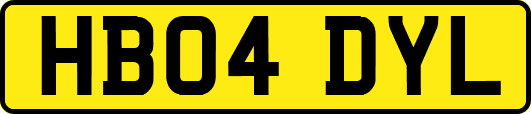 HB04 DYL